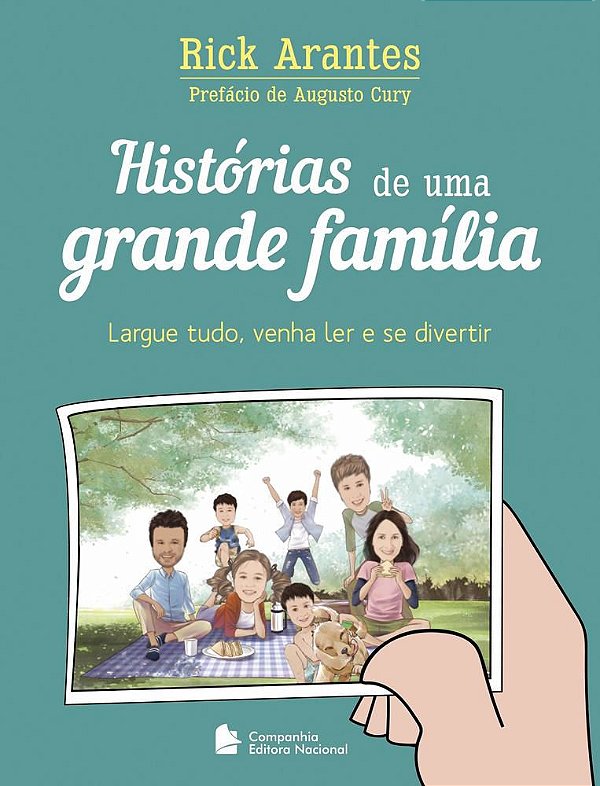 Rick Arantes

Prefácio de Augusto Cury

Histórias de uma grande família

Largue tudo, venha ler e se divertir

Companhia Editora Nacional